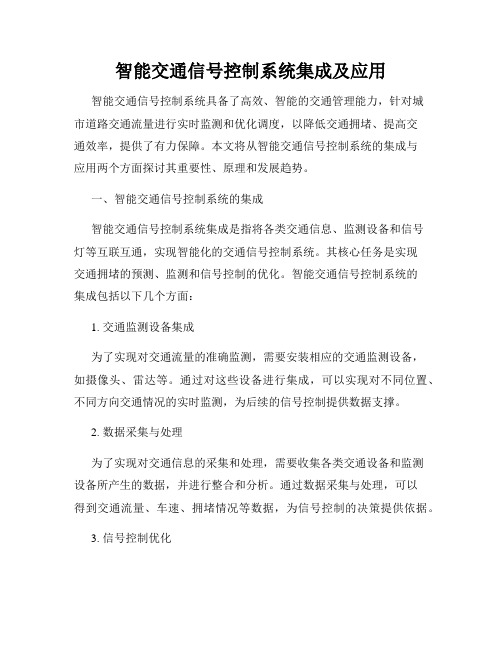 智能交通信号控制系统集成及应用

智能交通信号控制系统具备了高效、智能的交通管理能力，针对城市道路交通流量进行实时监测和优化调度，以降低交通拥堵、提高交通效率，提供了有力保障。本文将从智能交通信号控制系统的集成与应用两个方面探讨其重要性、原理和发展趋势。

一、智能交通信号控制系统的集成

智能交通信号控制系统集成是指将各类交通信息、监测设备和信号灯等互联互通，实现智能化的交通信号控制系统。其核心任务是实现交通拥堵的预测、监测和信号控制的优化。智能交通信号控制系统的集成包括以下几个方面：

1. 交通监测设备集成

为了实现对交通流量的准确监测，需要安装相应的交通监测设备，如摄像头、雷达等。通过对这些设备进行集成，可以实现对不同位置、不同方向交通情况的实时监测，为后续的信号控制提供数据支撑。

2. 数据采集与处理

为了实现对交通信息的采集和处理，需要收集各类交通设备和监测设备所产生的数据，并进行整合和分析。通过数据采集与处理，可以得到交通流量、车速、拥堵情况等数据，为信号控制的决策提供依据。

3. 信号控制优化